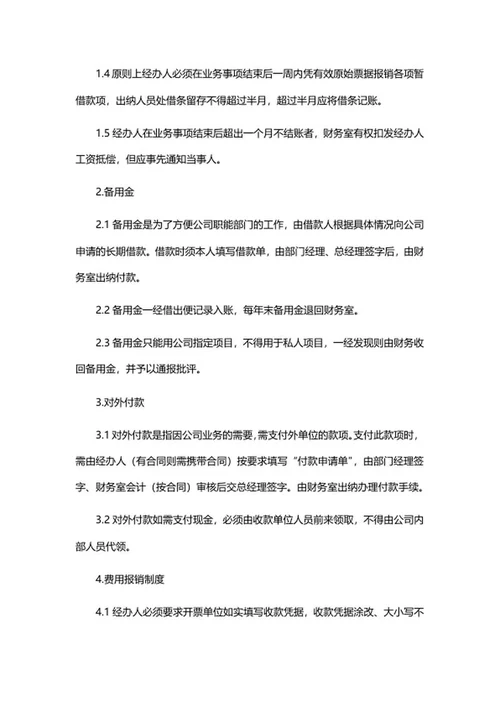 1.4 原则上经办人必须在业务事项结束后一周内凭有效原始票据报销各项暂借款项，出纳人员处借条留存不得超过半月，超过半月应将借条记账。

1.5 经办人在业务事项结束后超出一个月不结账者，财务室有权扣发经办人工资抵偿，但应事先通知当事人。

2.备用金

2.1 备用金是为了方便公司职能部门的工作，由借款人根据具体情况向公司申请的长期借款。借款时须本人填写借款单，由部门经理、总经理签字后，由财务室出纳付款。

2.2 备用金一经借出便记录入账，每年末备用金退回财务室。

2.3 备用金只能用公司指定项目，不得用于私人项目，一经发现则由财务收回备用金，并予以通报批评。

3.对外付款

3.1 对外付款是指因公司业务的需要，需支付外单位的款项。支付此款项时，需由经办人（有合同则需携带合同）按要求填写“付款申请单”，由部门经理签字、财务室会计（按合同）审核后交总经理签字。由财务室出纳办理付款手续。

3.2 对外付款如需支付现金，必须由收款单位人员前来领取，不得由公司内部人员代领。

4.费用报销制度

4.1 经办人必须要求开票单位如实填写收款凭据，收款凭据涂改、大小写不